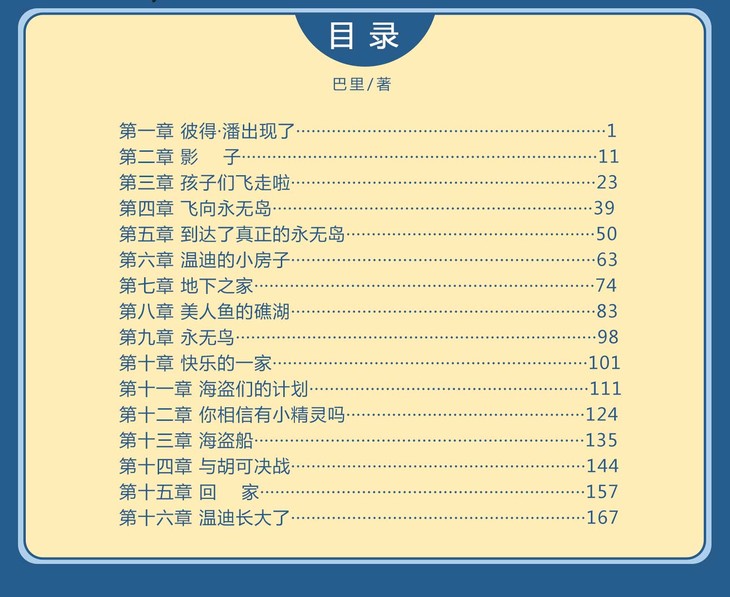 目录

巴里/著

第一章 彼得·潘出现了 1
第二章 影 子 11
第三章 孩子们飞走啦 23
第四章 飞向永无岛 39
第五章 到达了真正的永无岛 50
第六章 温迪的小房子 63
第七章 地下之家 74
第八章 美人鱼的礁湖 83
第九章 永无鸟 98
第十章 快乐的一家 101
第十一章 海盗们的计划 111
第十二章 你相信有小精灵吗 124
第十三章 海盗船 135
第十四章 与胡可决战 144
第十五章 回 家 157
第十六章 温迪长大了 167